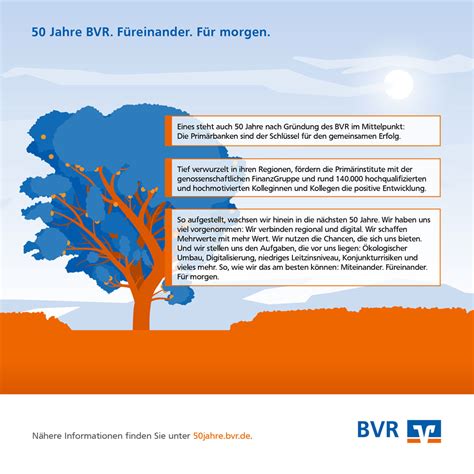 50 Jahre BVR. Füreinander. Für morgen.

Eines steht auch 50 Jahre nach Gründung des BVR im Mittelpunkt: Die Primärbanken sind der Schlüssel für den gemeinsamen Erfolg.

Tief verwurzelt in ihren Regionen, fördern die Primärinstitute mit der genossenschaftlichen FinanzGruppe und rund 140.000 hochqualifizierten und hochmotivierten Kolleginnen und Kollegen die positive Entwicklung.

So aufgestellt, wachsen wir hinein in die nächsten 50 Jahre. Wir haben uns viel vorgenommen: Wir verbinden regional und digital. Wir schaffen Mehrwerte mit mehr Wert. Wir nutzen die Chancen, die sich uns bieten. Und wir stellen uns den Aufgaben, die vor uns liegen: Ökologischer Umbau, Digitalisierung, niedriges Leitzinsniveau, Konjunkturrisiken und vieles mehr. So, wie wir das am besten können: Miteinander. Füreinander. Für morgen.

Nähere Informationen finden Sie unter 50jahre.bvr.de.

BVR